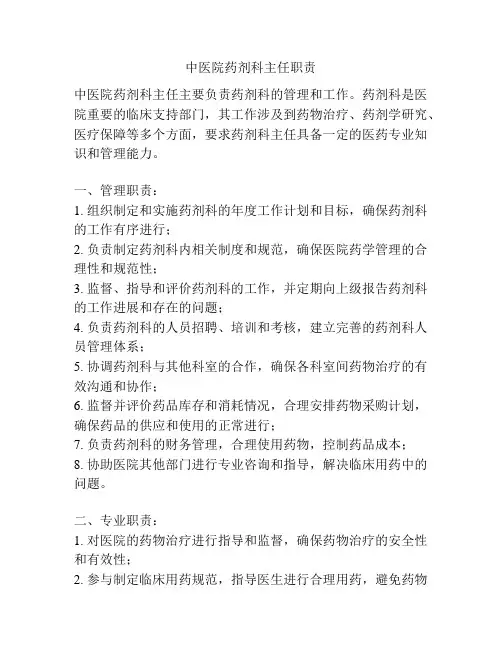 中医院药剂科主任职责

中医院药剂科主任主要负责药剂科的管理和工作。药剂科是医院重要的临床支持部门，其工作涉及到药物治疗、药剂学研究、医疗保障等多个方面，要求药剂科主任具备一定的医药专业知识和管理能力。

一、管理职责：
1. 组织制定和实施药剂科的年度工作计划和目标，确保药剂科的工作有序进行；
2. 负责制定药剂科内相关制度和规范，确保医院药学管理的合理性和规范性；
3. 监督、指导和评价药剂科的工作，并定期向上级报告药剂科的工作进展和存在的问题；
4. 负责药剂科的人员招聘、培训和考核，建立完善的药剂科人员管理体系；
5. 协调药剂科与其他科室的合作，确保各科室间药物治疗的有效沟通和协作；
6. 监督并评价药品库存和消耗情况，合理安排药物采购计划，确保药品的供应和使用的正常进行；
7. 负责药剂科的财务管理，合理使用药物，控制药品成本；
8. 协助医院其他部门进行专业咨询和指导，解决临床用药中的问题。

二、专业职责：
1. 对医院的药物治疗进行指导和监督，确保药物治疗的安全性和有效性；
2. 参与制定临床用药规范，指导医生进行合理用药，避免药物